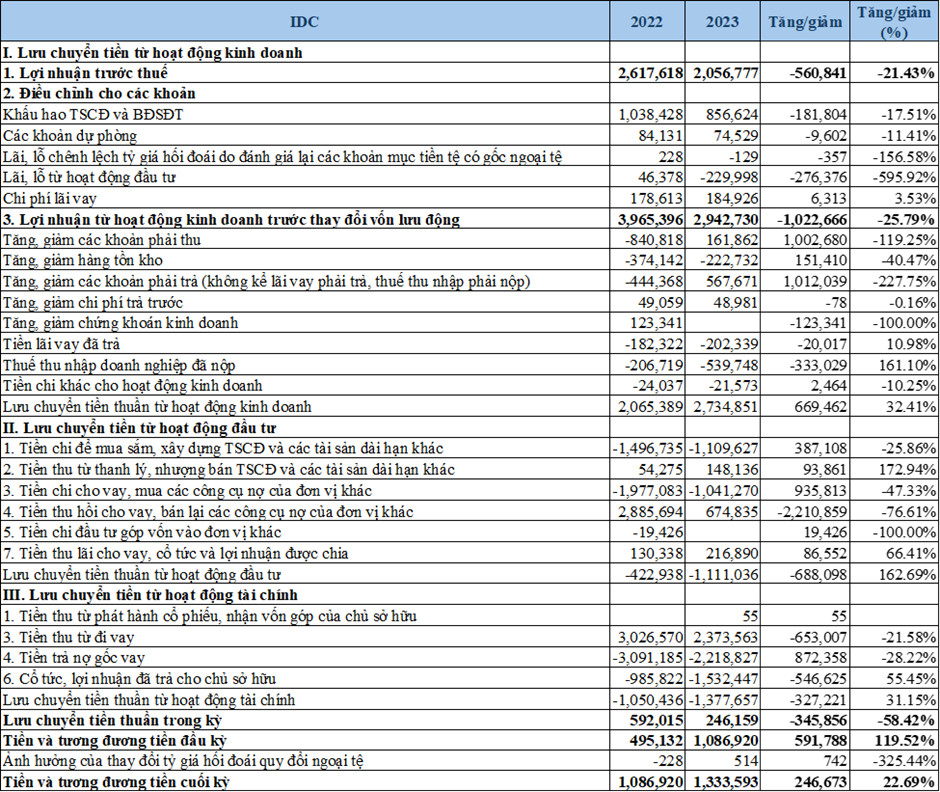 | IDC | 2022 | 2023 | Tăng/giảm | Tăng/giảm (%) |
|---|---|---|---|---|
| I. Lưu chuyển tiền từ hoạt động kinh doanh | | | | |
| 1. Lợi nhuận trước thuế | 2,617,618 | 2,056,777 | -560,841 | -21.43% |
| 2. Điều chỉnh cho các khoản | | | | |
| Khấu hao TSCĐ và BĐSĐT | 1,038,428 | 856,624 | -181,804 | -17.51% |
| Các khoản dự phòng | 84,131 | 74,529 | -9,602 | -11.41% |
| Lãi, lỗ chênh lệch tỷ giá hối đoái do đánh giá lại các khoản mục tiền tệ có gốc ngoại tệ | 228 | -129 | -357 | -156.58% |
| Lãi, lỗ từ hoạt động đầu tư | 46,378 | -229,998 | -276,376 | -595.92% |
| Chi phí lãi vay | 178,613 | 184,926 | 6,313 | 3.53% |
| 3. Lợi nhuận từ hoạt động kinh doanh trước thay đổi vốn lưu động | 3,965,396 | 2,942,730 | -1,022,666 | -25.79% |
| Tăng, giảm các khoản phải thu | -840,818 | 161,862 | 1,002,680 | -119.25% |
| Tăng, giảm hàng tồn kho | -374,142 | -222,732 | 151,410 | -40.47% |
| Tăng, giảm các khoản phải trả (không kể lãi vay phải trả, thuế thu nhập phải nộp) | -444,368 | 567,671 | 1,012,039 | -227.75% |
| Tăng, giảm chi phí trả trước | 49,059 | 48,981 | -78 | -0.16% |
| Tăng, giảm chứng khoán kinh doanh | 123,341 | | -123,341 | -100.00% |
| Tiền lãi vay đã trả | -182,322 | -202,339 | -20,017 | 10.98% |
| Thuế thu nhập doanh nghiệp đã nộp | -206,719 | -539,748 | -333,029 | 161.10% |
| Tiền chi khác cho hoạt động kinh doanh | -24,037 | -21,573 | 2,464 | -10.25% |
| Lưu chuyển tiền thuần từ hoạt động kinh doanh | 2,065,389 | 2,734,851 | 669,462 | 32.41% |
| II. Lưu chuyển tiền từ hoạt động đầu tư | | | | |
| 1. Tiền chi để mua sắm, xây dựng TSCĐ và các tài sản dài hạn khác | -1,496,735 | -1,109,627 | 387,108 | -25.86% |
| 2. Tiền thu từ thanh lý, nhượng bán TSCĐ và các tài sản dài hạn khác | 54,275 | 148,136 | 93,861 | 172.94% |
| 3. Tiền chi cho vay, mua các công cụ nợ của đơn vị khác | -1,977,083 | -1,041,270 | 935,813 | -47.33% |
| 4. Tiền thu hồi cho vay, bán lại các công cụ nợ của đơn vị khác | 2,885,694 | 674,835 | -2,210,859 | -76.61% |
| 5. Tiền chi đầu tư góp vốn vào đơn vị khác | -19,426 | | 19,426 | -100.00% |
| 7. Tiền thu lãi cho vay, cổ tức và lợi nhuận được chia | 130,338 | 216,890 | 86,552 | 66.41% |
| Lưu chuyển tiền thuần từ hoạt động đầu tư | -422,938 | -1,111,036 | -688,098 | 162.69% |
| III. Lưu chuyển tiền từ hoạt động tài chính | | | | |
| 1. Tiền thu từ phát hành cổ phiếu, nhận vốn góp của chủ sở hữu | | 55 | 55 | |
| 3. Tiền thu từ đi vay | 3,026,570 | 2,373,563 | -653,007 | -21.58% |
| 4. Tiền trả nợ gốc vay | -3,091,185 | -2,218,827 | 872,358 | -28.22% |
| 6. Cổ tức, lợi nhuận đã trả cho chủ sở hữu | -985,822 | -1,532,447 | -546,625 | 55.45% |
| Lưu chuyển tiền thuần từ hoạt động tài chính | -1,050,436 | -1,377,657 | -327,221 | 31.15% |
| Lưu chuyển tiền thuần trong kỳ | 592,015 | 246,159 | -345,856 | -58.42% |
| Tiền và tương đương tiền đầu kỳ | 495,132 | 1,086,920 | 591,788 | 119.52% |
| Ảnh hưởng của thay đổi tỷ giá hối đoái quy đổi ngoại tệ | -228 | 514 | 742 | -325.44% |
| Tiền và tương đương tiền cuối kỳ | 1,086,920 | 1,333,593 | 246,673 | 22.69% |